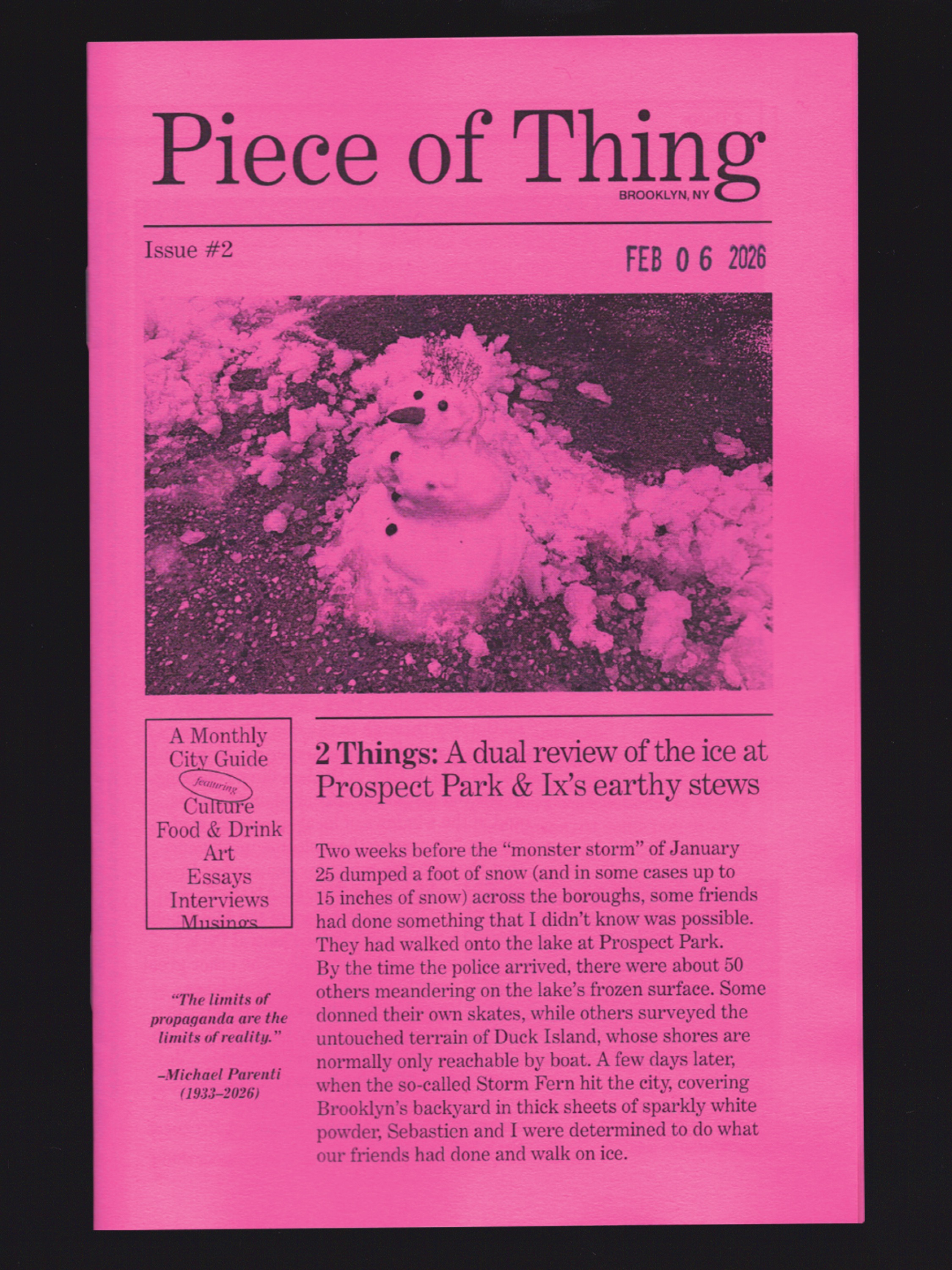 Piece of Thing
BROOKLYN, NY

Issue #2

FEB 0 6 2026

A Monthly
City Guide
featuring
Culture
Food & Drink
Art
Essays
Interviews
Musings

"The limits of propaganda are the limits of reality."

–Michael Parenti
(1933–2026)

2 Things: A dual review of the ice at Prospect Park & Ix's earthy stews

Two weeks before the "monster storm" of January 25 dumped a foot of snow (and in some cases up to 15 inches of snow) across the boroughs, some friends had done something that I didn't know was possible. They had walked onto the lake at Prospect Park. By the time the police arrived, there were about 50 others meandering on the lake's frozen surface. Some donned their own skates, while others surveyed the untouched terrain of Duck Island, whose shores are normally only reachable by boat. A few days later, when the so-called Storm Fern hit the city, covering Brooklyn's backyard in thick sheets of sparkly white powder, Sebastien and I were determined to do what our friends had done and walk on ice.